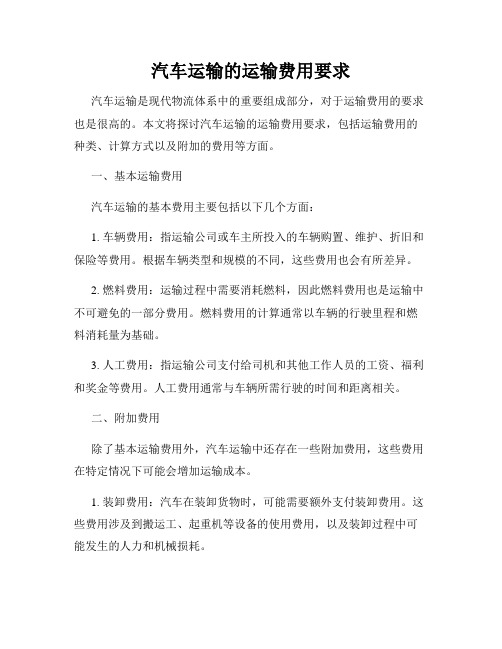 汽车运输的运输费用要求

汽车运输是现代物流体系中的重要组成部分，对于运输费用的要求也是很高的。本文将探讨汽车运输的运输费用要求，包括运输费用的种类、计算方式以及附加的费用等方面。

一、基本运输费用

汽车运输的基本费用主要包括以下几个方面：

1. 车辆费用：指运输公司或车主所投入的车辆购置、维护、折旧和保险等费用。根据车辆类型和规模的不同，这些费用也会有所差异。

2. 燃料费用：运输过程中需要消耗燃料，因此燃料费用也是运输中不可避免的一部分费用。燃料费用的计算通常以车辆的行驶里程和燃料消耗量为基础。

3. 人工费用：指运输公司支付给司机和其他工作人员的工资、福利和奖金等费用。人工费用通常与车辆所需行驶的时间和距离相关。

二、附加费用

除了基本运输费用外，汽车运输中还存在一些附加费用，这些费用在特定情况下可能会增加运输成本。

1. 装卸费用：汽车在装卸货物时，可能需要额外支付装卸费用。这些费用涉及到搬运工、起重机等设备的使用费用，以及装卸过程中可能发生的人力和机械损耗。